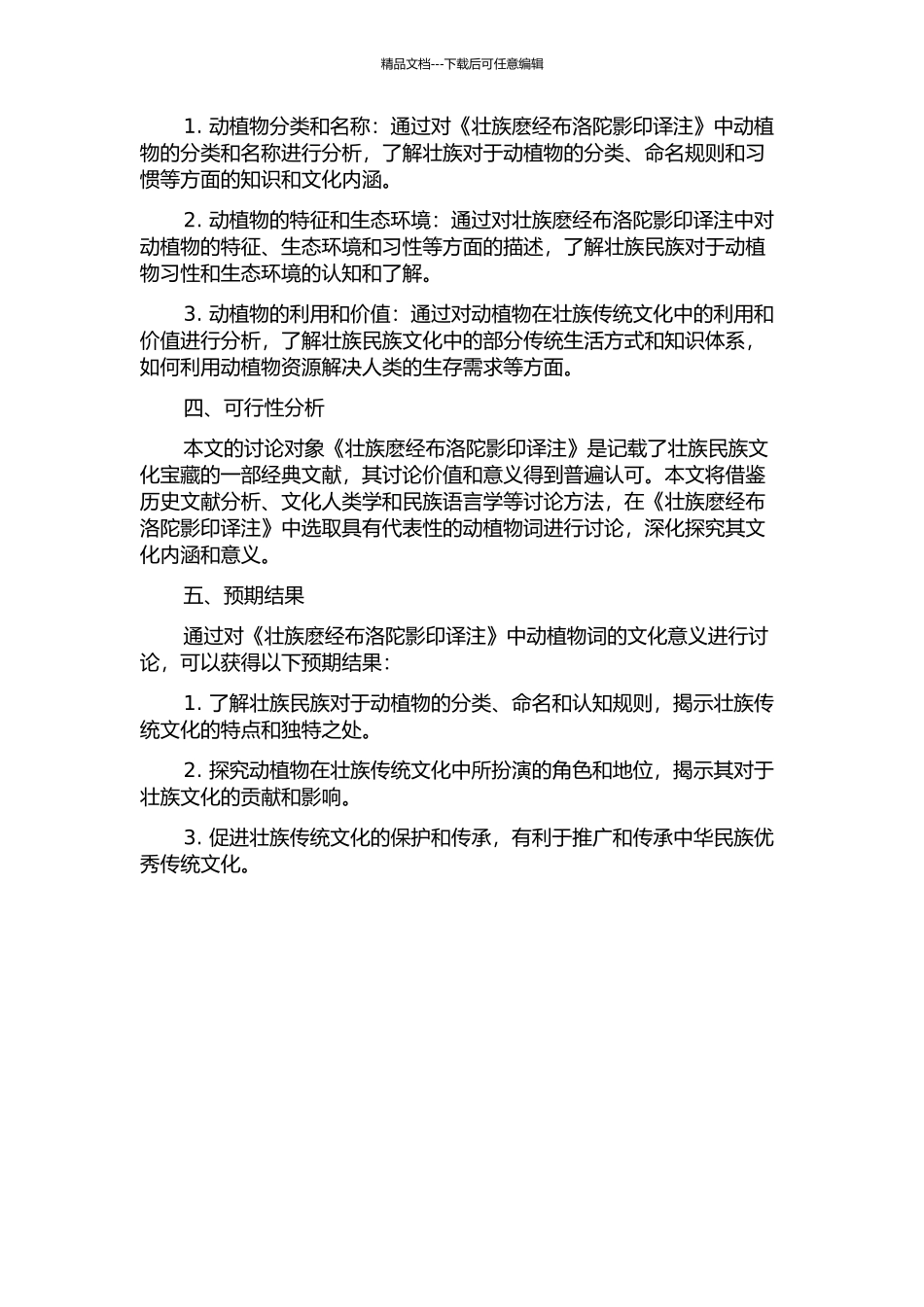 精品文档---下载后可任意编辑

1. 动植物分类和名称：通过对《壮族麽经布洛陀影印译注》中动植物的分类和名称进行分析，了解壮族对于动植物的分类、命名规则和习惯等方面的知识和文化内涵。

2. 动植物的特征和生态环境：通过对壮族麽经布洛陀影印译注中对动植物的特征、生态环境和习性等方面的描述，了解壮族民族对于动植物习性和生态环境的认知和了解。

3. 动植物的利用和价值：通过对动植物在壮族传统文化中的利用和价值进行分析，了解壮族民族文化中的部分传统生活方式和知识体系，如何利用动植物资源解决人类的生存需求等方面。

四、可行性分析

本文的讨论对象《壮族麽经布洛陀影印译注》是记载了壮族民族文化宝藏的一部经典文献，其讨论价值和意义得到普遍认可。本文将借鉴历史文献分析、文化人类学和民族语言学等讨论方法，在《壮族麽经布洛陀影印译注》中选取具有代表性的动植物词进行讨论，深化探究其文化内涵和意义。

五、预期结果

通过对《壮族麽经布洛陀影印译注》中动植物词的文化意义进行讨论，可以获得以下预期结果：

1. 了解壮族民族对于动植物的分类、命名和认知规则，揭示壮族传统文化的特点和独特之处。

2. 探究动植物在壮族传统文化中所扮演的角色和地位，揭示其对于壮族文化的贡献和影响。

3. 促进壮族传统文化的保护和传承，有利于推广和传承中华民族优秀传统文化。